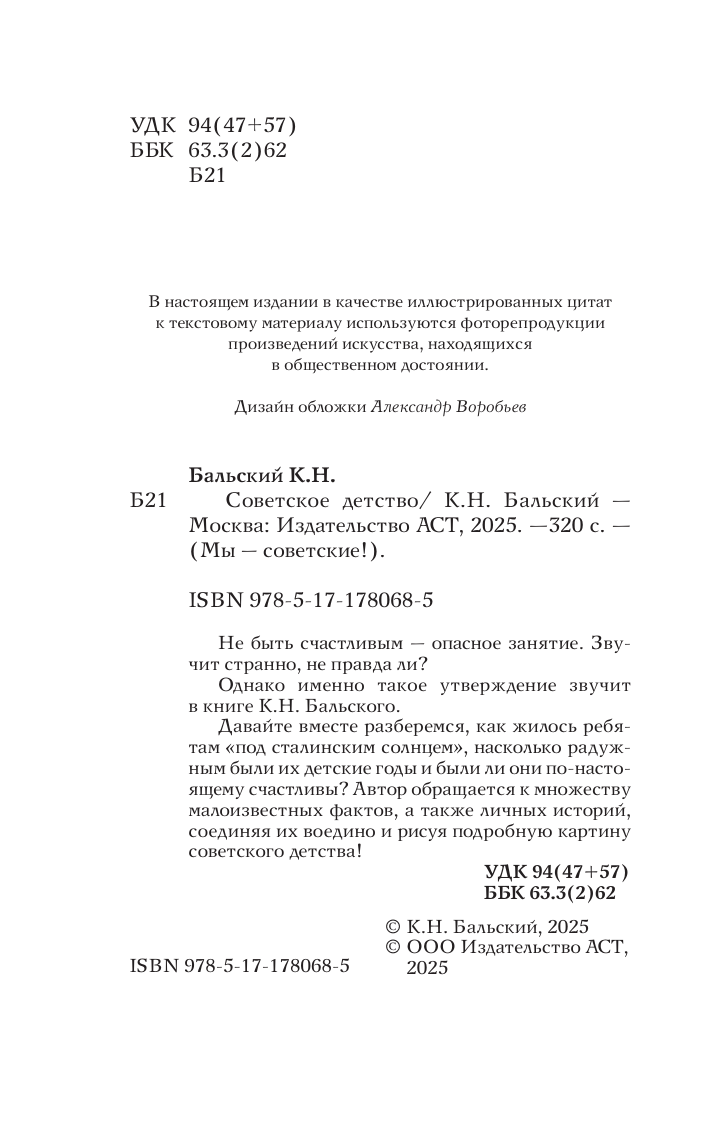 УДК 94(47+57)
ББК 63.3(2)62
Б21

В настоящем издании в качестве иллюстрированных цитат к текстовому материалу используются фоторепродукции произведений искусства, находящихся в общественном достоянии.

Дизайн обложки Александр Воробьев

Бальский К.Н.
Б21 Советское детство/ К.Н. Бальский — Москва: Издательство АСТ, 2025. —320 с. — (Мы — советские!).

ISBN 978-5-17-178068-5

Не быть счастливым — опасное занятие. Звучит странно, не правда ли?

Однако именно такое утверждение звучит в книге К.Н. Бальского.

Давайте вместе разберемся, как жилось ребятам «под сталинским солнцем», насколько радужным были их детские годы и были ли они по-настоящему счастливы? Автор обращается к множеству малоизвестных фактов, а также личных историй, соединяя их воедино и рисуя подробную картину советского детства!

УДК 94(47+57)
ББК 63.3(2)62

ISBN 978-5-17-178068-5

© К.Н. Бальский, 2025
© ООО Издательство АСТ, 2025